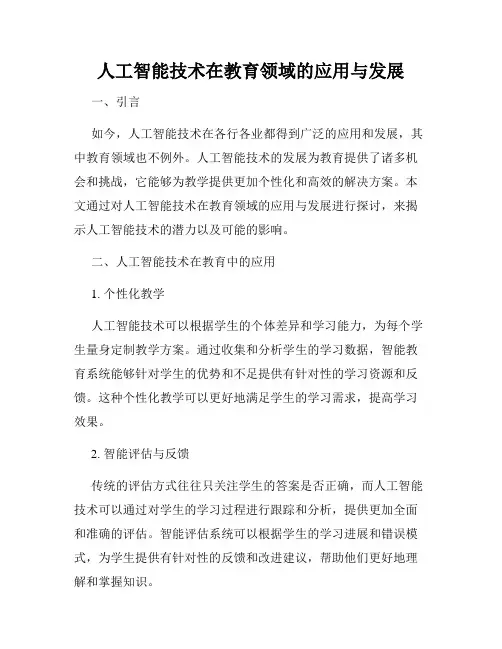 人工智能技术在教育领域的应用与发展

一、引言

如今，人工智能技术在各行各业都得到广泛的应用和发展，其中教育领域也不例外。人工智能技术的发展为教育提供了诸多机会和挑战，它能够为教学提供更加个性化和高效的解决方案。本文通过对人工智能技术在教育领域的应用与发展进行探讨，来揭示人工智能技术的潜力以及可能的影响。

二、人工智能技术在教育中的应用

1. 个性化教学

人工智能技术可以根据学生的个体差异和学习能力，为每个学生量身定制教学方案。通过收集和分析学生的学习数据，智能教育系统能够针对学生的优势和不足提供有针对性的学习资源和反馈。这种个性化教学可以更好地满足学生的学习需求，提高学习效果。

2. 智能评估与反馈

传统的评估方式往往只关注学生的答案是否正确，而人工智能技术可以通过对学生的学习过程进行跟踪和分析，提供更加全面和准确的评估。智能评估系统可以根据学生的学习进展和错误模式，为学生提供有针对性的反馈和改进建议，帮助他们更好地理解和掌握知识。